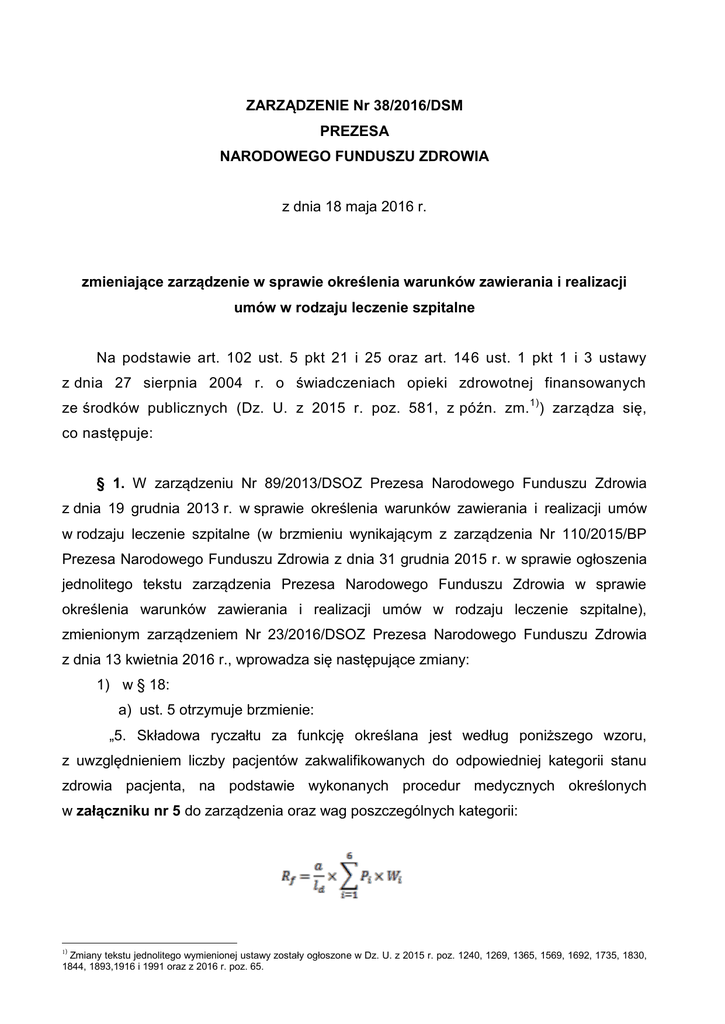 ZARZĄDZENIE Nr 38/2016/DSM
PREZESA
NARODOWEGO FUNDUSZU ZDROWIA

z dnia 18 maja 2016 r.

zmieniające zarządzenie w sprawie określenia warunków zawierania i realizacji umów w rodzaju leczenie szpitalne

Na podstawie art. 102 ust. 5 pkt 21 i 25 oraz art. 146 ust. 1 pkt 1 i 3 ustawy z dnia 27 sierpnia 2004 r. o świadczeniach opieki zdrowotnej finansowanych ze środków publicznych (Dz. U. z 2015 r. poz. 581, z późn. zm.$^{1)}$) zarządza się, co następuje:

§ 1. W zarządzeniu Nr 89/2013/DSOZ Prezesa Narodowego Funduszu Zdrowia z dnia 19 grudnia 2013 r. w sprawie określenia warunków zawierania i realizacji umów w rodzaju leczenie szpitalne (w brzmieniu wynikającym z zarządzenia Nr 110/2015/BP Prezesa Narodowego Funduszu Zdrowia z dnia 31 grudnia 2015 r. w sprawie ogłoszenia jednolitego tekstu zarządzenia Prezesa Narodowego Funduszu Zdrowia w sprawie określenia warunków zawierania i realizacji umów w rodzaju leczenie szpitalne), zmienionym zarządzeniem Nr 23/2016/DSOZ Prezesa Narodowego Funduszu Zdrowia z dnia 13 kwietnia 2016 r., wprowadza się następujące zmiany:
1) w § 18:
a) ust. 5 otrzymuje brzmienie:
„5. Składowa ryczałtu za funkcję określana jest według poniższego wzoru, z uwzględnieniem liczby pacjentów zakwalifikowanych do odpowiedniej kategorii stanu zdrowia pacjenta, na podstawie wykonanych procedur medycznych określonych w załączniku nr 5 do zarządzenia oraz wag poszczególnych kategorii:

$R_f = \frac{a}{l_d} \times \sum_{i=1}^{6} P_i \times W_i$

$^{1)}$ Zmiany tekstu jednolitego wymienionej ustawy zostały ogłoszone w Dz. U. z 2015 r. poz. 1240, 1269, 1365, 1569, 1692, 1735, 1830, 1844, 1893,1916 i 1991 oraz z 2016 r. poz. 65.